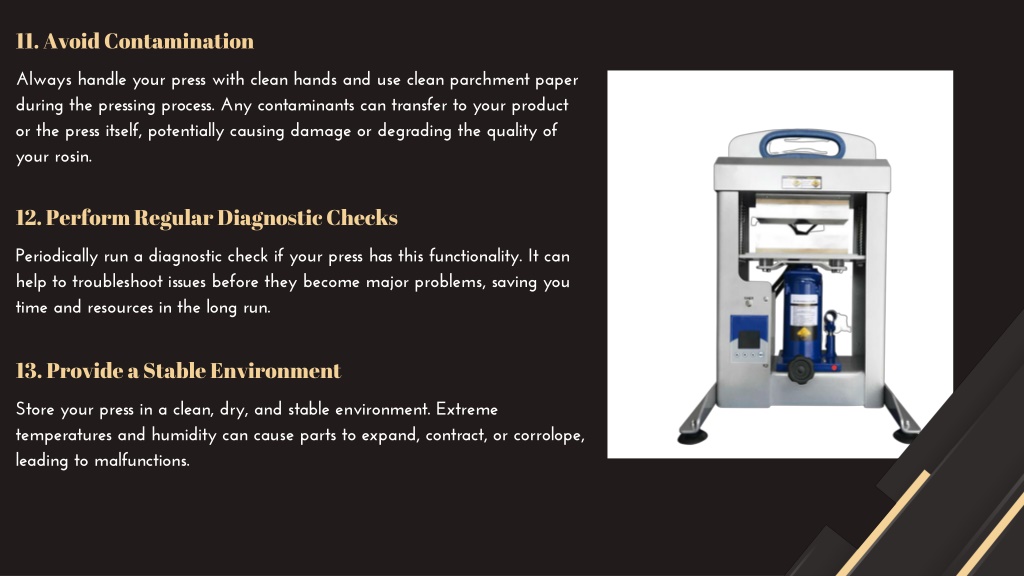 11. Avoid Contamination

Always handle your press with clean hands and use clean parchment paper during the pressing process. Any contaminants can transfer to your product or the press itself, potentially causing damage or degrading the quality of your rosin.

12. Perform Regular Diagnostic Checks

Periodically run a diagnostic check if your press has this functionality. It can help to troubleshoot issues before they become major problems, saving you time and resources in the long run.

13. Provide a Stable Environment

Store your press in a clean, dry, and stable environment. Extreme temperatures and humidity can cause parts to expand, contract, or corrolope, leading to malfunctions.